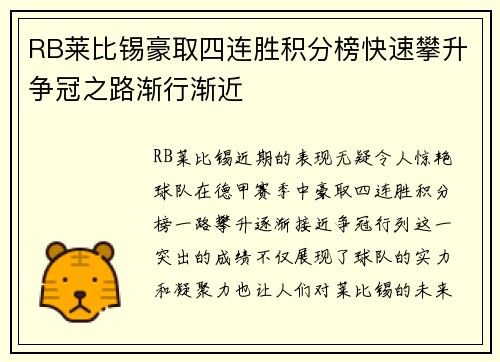 RB莱比锡豪取四连胜积分榜快速攀升争冠之路渐行渐近

RB莱比锡近期的表现无疑令人惊艳球队在德甲赛季中豪取四连胜积分榜一路攀升逐渐接近争冠行列这一突出的成绩不仅展现了球队的实力和凝聚力也让人们对莱比锡的未来